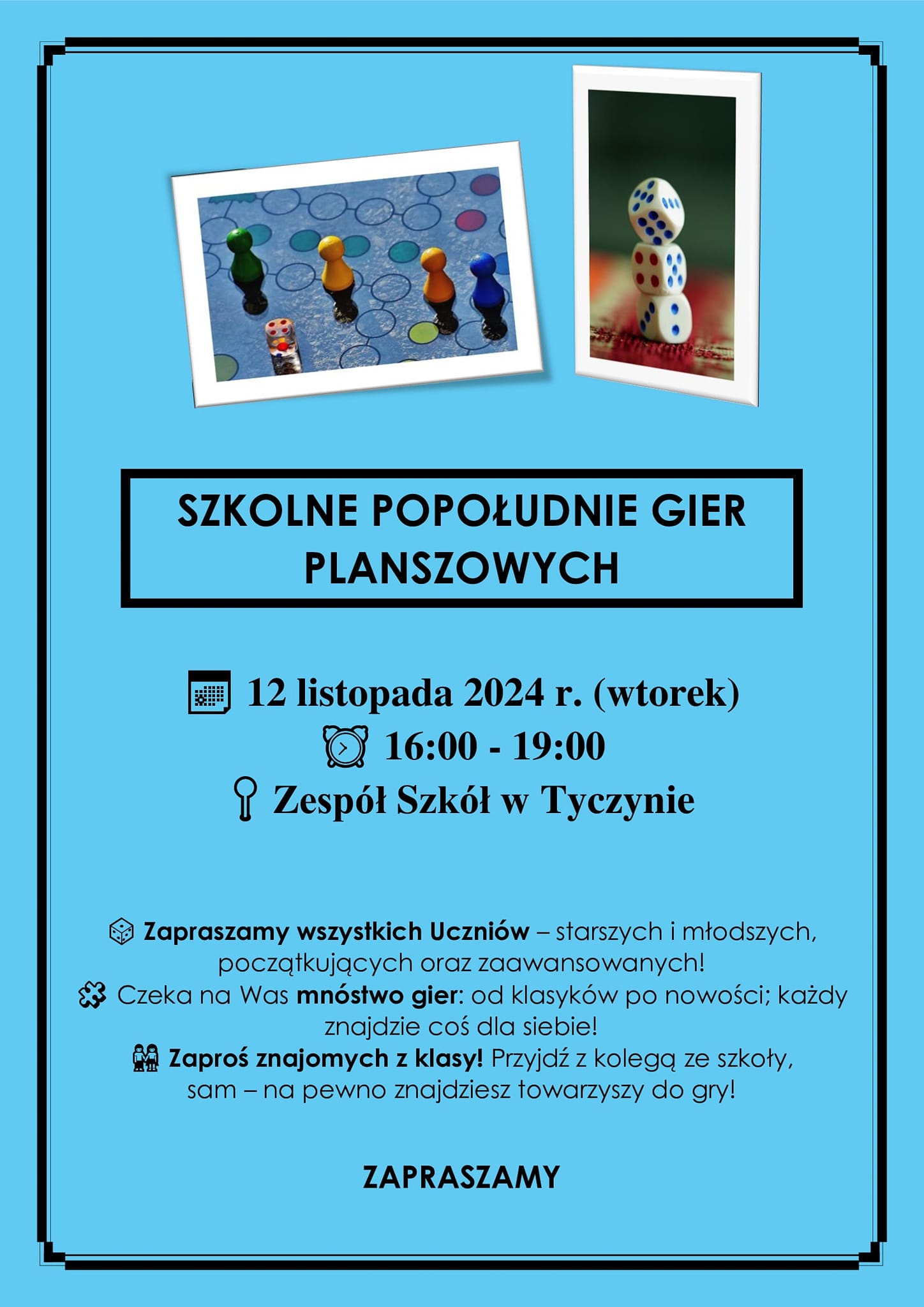 SZKOLNE POPOŁUDNIE GIER PLANSZOWYCH

12 listopada 2024 r. (wtorek)
16:00 - 19:00
Zespół Szkół w Tyczynie

Zapraszamy wszystkich Uczniów – starszych i młodszych, początkujących oraz zaawansowanych!
Czeka na Was mnóstwo gier: od klasyków po nowości; każdy znajdzie coś dla siebie!
Zaproś znajomych z klasy! Przyjdź z kolegą ze szkoły, sam – na pewno znajdziesz towarzyszy do gry!

ZAPRASZAMY